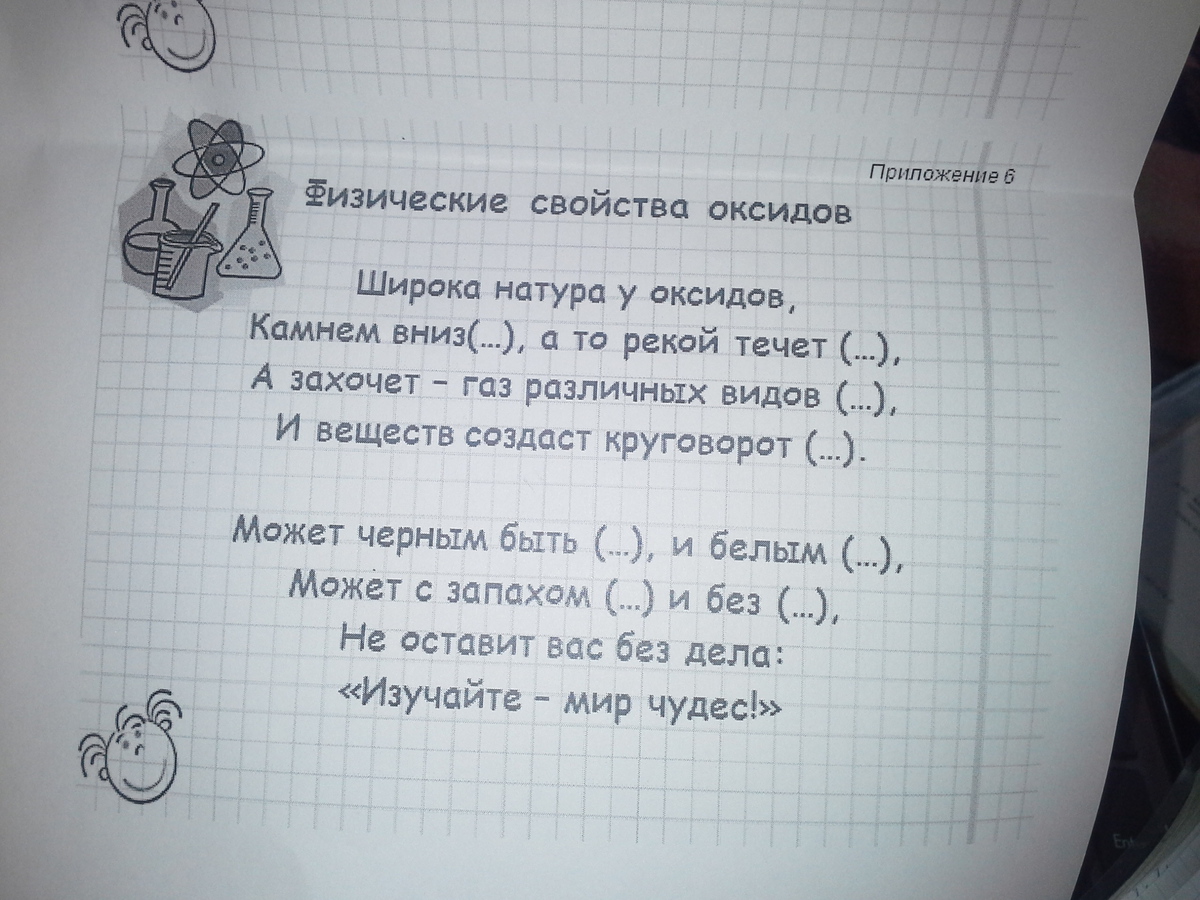 Приложение 6

Физические свойства оксидов

Широка натура у оксидов,
Камнем вниз(...), а то рекой течет (...),
А захочет - газ различных видов (...),
И веществ создаст круговорот (...).

Может черным быть (...), и белым (...),
Может с запахом (...) и без (...),
Не оставит вас без дела:
«Изучайте - мир чудес!»